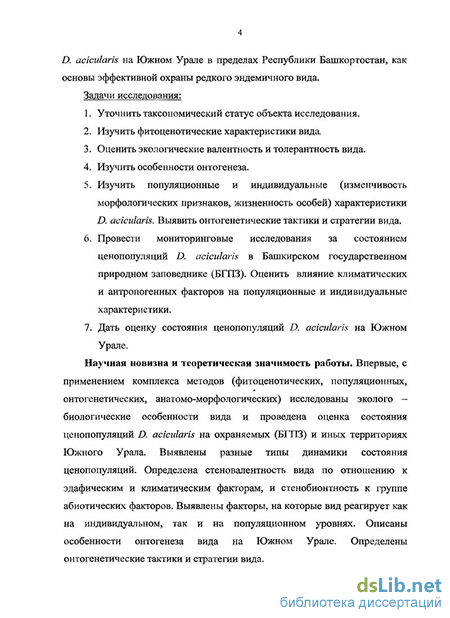 4

D. acicularis на Южном Урале в пределах Республики Башкортостан, как основы эффективной охраны редкого эндемичного вида.

Задачи исследования:

1. Уточнить таксономический статус объекта исследования.
2. Изучить фитоценотические характеристики вида.
3. Оценить экологические валентность и толерантность вида.
4. Изучить особенности онтогенеза.
5. Изучить популяционные и индивидуальные (изменчивость морфологических признаков, жизненность особей) характеристики D. acicularis. Выявить онтогенетические тактики и стратегии вида.
6. Провести мониторинговые исследования за состоянием ценопопуляций D. acicularis в Башкирском государственном природном заповеднике (БГПЗ). Оценить влияние климатических и антропогенных факторов на популяционные и индивидуальные характеристики.
7. Дать оценку состояния ценопопуляций D. acicularis на Южном Урале.

Научная новизна и теоретическая значимость работы. Впервые, с применением комплекса методов (фитоценотических, популяционных, онтогенетических, анатомо-морфологических) исследованы эколого – биологические особенности вида и проведена оценка состояния ценопопуляций D. acicularis на охраняемых (БГПЗ) и иных территориях Южного Урала. Выявлены разные типы динамики состояния ценопопуляций. Определена стеновалентность вида по отношению к эдафическим и климатическим факторам, и стенобионтность к группе абиотических факторов. Выявлены факторы, на которые вид реагирует как на индивидуальном, так и на популяционном уровнях. Описаны особенности онтогенеза вида на Южном Урале. Определены онтогенетические тактики и стратегии вида.

dsLib.net
библиотека диссертаций